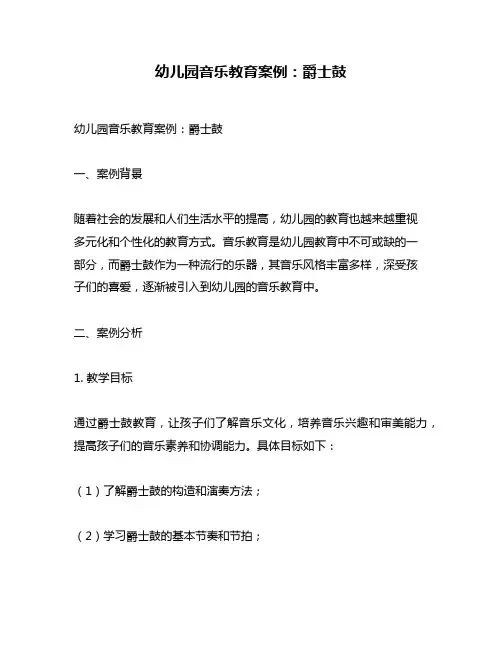 幼儿园音乐教育案例：爵士鼓

幼儿园音乐教育案例：爵士鼓

一、案例背景

随着社会的发展和人们生活水平的提高，幼儿园的教育也越来越重视多元化和个性化的教育方式。音乐教育是幼儿园教育中不可或缺的一部分，而爵士鼓作为一种流行的乐器，其音乐风格丰富多样，深受孩子们的喜爱，逐渐被引入到幼儿园的音乐教育中。

二、案例分析

1. 教学目标

通过爵士鼓教育，让孩子们了解音乐文化，培养音乐兴趣和审美能力，提高孩子们的音乐素养和协调能力。具体目标如下：

（1）了解爵士鼓的构造和演奏方法；

（2）学习爵士鼓的基本节奏和节拍；